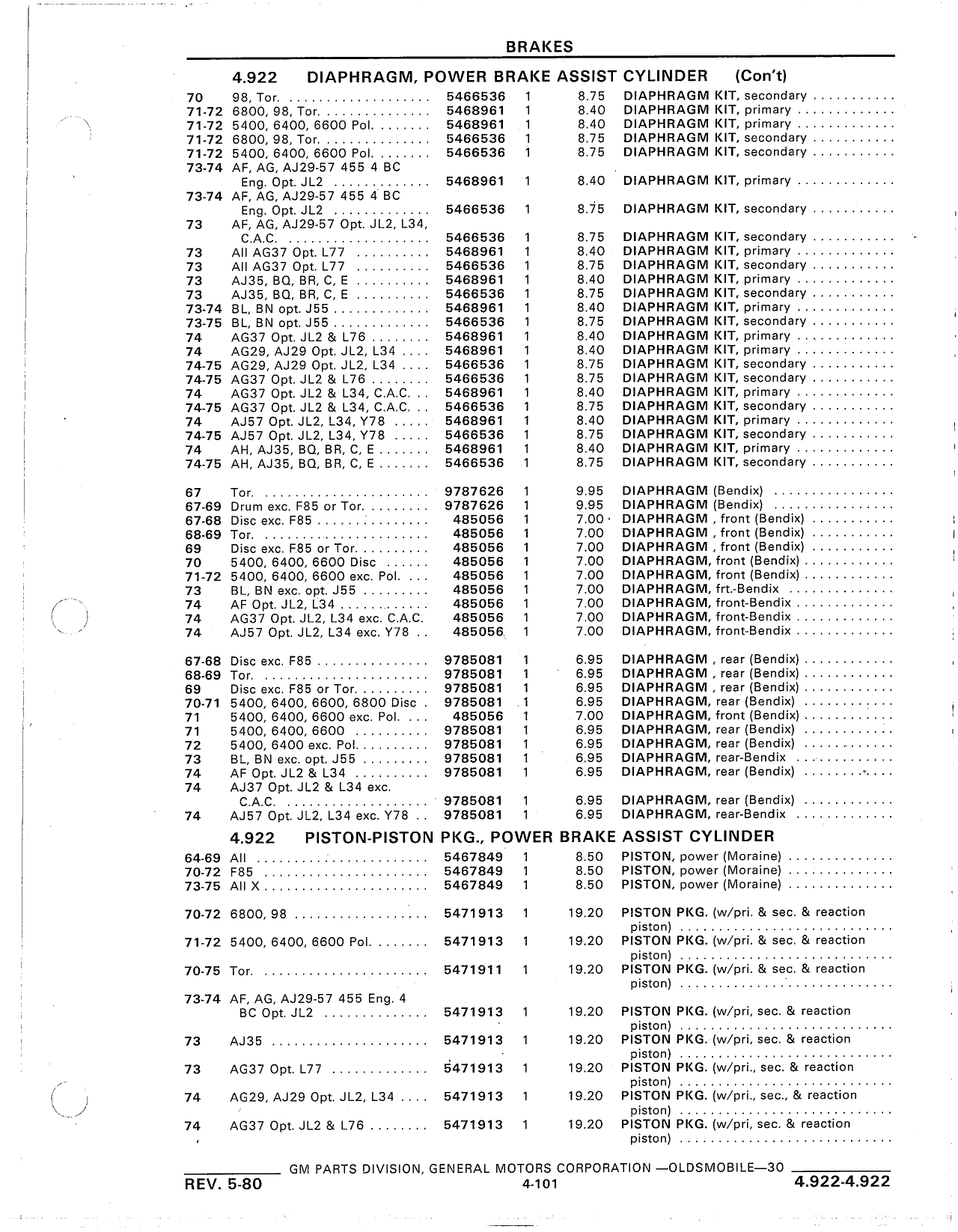 BRAKES

4.922 DIAPHRAGM, POWER BRAKE ASSIST CYLINDER (Con't)

| | | | | | |
|---|---|---|---|---|---|
| 70 | 98, Tor. | 5466536 | 1 | 8.75 | DIAPHRAGM KIT, secondary |
| 71-72 | 6800, 98, Tor. | 5468961 | 1 | 8.40 | DIAPHRAGM KIT, primary |
| 71-72 | 5400, 6400, 6600 Pol. | 5468961 | 1 | 8.40 | DIAPHRAGM KIT, primary |
| 71-72 | 6800, 98, Tor. | 5466536 | 1 | 8.75 | DIAPHRAGM KIT, secondary |
| 71-72 | 5400, 6400, 6600 Pol. | 5466536 | 1 | 8.75 | DIAPHRAGM KIT, secondary |
| 73-74 | AF, AG, AJ29-57 455 4 BC Eng. Opt. JL2 | 5468961 | 1 | 8.40 | DIAPHRAGM KIT, primary |
| 73-74 | AF, AG, AJ29-57 455 4 BC Eng. Opt. JL2 | 5466536 | 1 | 8.75 | DIAPHRAGM KIT, secondary |
| 73 | AF, AG, AJ29-57 Opt. JL2, L34, C.A.C. | 5466536 | 1 | 8.75 | DIAPHRAGM KIT, secondary |
| 73 | All AG37 Opt. L77 | 5468961 | 1 | 8.40 | DIAPHRAGM KIT, primary |
| 73 | All AG37 Opt. L77 | 5466536 | 1 | 8.75 | DIAPHRAGM KIT, secondary |
| 73 | AJ35, BQ, BR, C, E | 5468961 | 1 | 8.40 | DIAPHRAGM KIT, primary |
| 73 | AJ35, BQ, BR, C, E | 5466536 | 1 | 8.75 | DIAPHRAGM KIT, secondary |
| 73-74 | BL, BN opt. J55 | 5468961 | 1 | 8.40 | DIAPHRAGM KIT, primary |
| 73-75 | BL, BN opt. J55 | 5466536 | 1 | 8.75 | DIAPHRAGM KIT, secondary |
| 74 | AG37 Opt. JL2 & L76 | 5468961 | 1 | 8.40 | DIAPHRAGM KIT, primary |
| 74 | AG29, AJ29 Opt. JL2, L34 | 5468961 | 1 | 8.40 | DIAPHRAGM KIT, primary |
| 74-75 | AG29, AJ29 Opt. JL2, L34 | 5466536 | 1 | 8.75 | DIAPHRAGM KIT, secondary |
| 74-75 | AG37 Opt. JL2 & L76 | 5466536 | 1 | 8.75 | DIAPHRAGM KIT, secondary |
| 74 | AG37 Opt. JL2 & L34, C.A.C. | 5468961 | 1 | 8.40 | DIAPHRAGM KIT, primary |
| 74-75 | AG37 Opt. JL2 & L34, C.A.C. | 5466536 | 1 | 8.75 | DIAPHRAGM KIT, secondary |
| 74 | AJ57 Opt. JL2, L34, Y78 | 5468961 | 1 | 8.40 | DIAPHRAGM KIT, primary |
| 74-75 | AJ57 Opt. JL2, L34, Y78 | 5466536 | 1 | 8.75 | DIAPHRAGM KIT, secondary |
| 74 | AH, AJ35, BQ, BR, C, E | 5468961 | 1 | 8.40 | DIAPHRAGM KIT, primary |
| 74-75 | AH, AJ35, BQ, BR, C, E | 5466536 | 1 | 8.75 | DIAPHRAGM KIT, secondary |
| 67 | Tor. | 9787626 | 1 | 9.95 | DIAPHRAGM (Bendix) |
| 67-69 | Drum exc. F85 or Tor. | 9787626 | 1 | 9.95 | DIAPHRAGM (Bendix) |
| 67-68 | Disc exc. F85 | 485056 | 1 | 7.00 | DIAPHRAGM , front (Bendix) |
| 68-69 | Tor. | 485056 | 1 | 7.00 | DIAPHRAGM , front (Bendix) |
| 69 | Disc exc. F85 or Tor. | 485056 | 1 | 7.00 | DIAPHRAGM , front (Bendix) |
| 70 | 5400, 6400, 6600 Disc | 485056 | 1 | 7.00 | DIAPHRAGM, front (Bendix) |
| 71-72 | 5400, 6400, 6600 exc. Pol. | 485056 | 1 | 7.00 | DIAPHRAGM, front (Bendix) |
| 73 | BL, BN exc. opt. J55 | 485056 | 1 | 7.00 | DIAPHRAGM, frt.-Bendix |
| 74 | AF Opt. JL2, L34 | 485056 | 1 | 7.00 | DIAPHRAGM, front-Bendix |
| 74 | AG37 Opt. JL2, L34 exc. C.A.C. | 485056 | 1 | 7.00 | DIAPHRAGM, front-Bendix |
| 74 | AJ57 Opt. JL2, L34 exc. Y78 | 485056 | 1 | 7.00 | DIAPHRAGM, front-Bendix |
| 67-68 | Disc exc. F85 | 9785081 | 1 | 6.95 | DIAPHRAGM , rear (Bendix) |
| 68-69 | Tor. | 9785081 | 1 | 6.95 | DIAPHRAGM , rear (Bendix) |
| 69 | Disc exc. F85 or Tor. | 9785081 | 1 | 6.95 | DIAPHRAGM , rear (Bendix) |
| 70-71 | 5400, 6400, 6600, 6800 Disc | 9785081 | 1 | 6.95 | DIAPHRAGM, rear (Bendix) |
| 71 | 5400, 6400, 6600 exc. Pol. | 485056 | 1 | 7.00 | DIAPHRAGM, front (Bendix) |
| 71 | 5400, 6400, 6600 | 9785081 | 1 | 6.95 | DIAPHRAGM, rear (Bendix) |
| 72 | 5400, 6400 exc. Pol. | 9785081 | 1 | 6.95 | DIAPHRAGM, rear (Bendix) |
| 73 | BL, BN exc. opt. J55 | 9785081 | 1 | 6.95 | DIAPHRAGM, rear-Bendix |
| 74 | AF Opt. JL2 & L34 | 9785081 | 1 | 6.95 | DIAPHRAGM, rear (Bendix) |
| 74 | AJ37 Opt. JL2 & L34 exc. C.A.C. | 9785081 | 1 | 6.95 | DIAPHRAGM, rear (Bendix) |
| 74 | AJ57 Opt. JL2, L34 exc. Y78 | 9785081 | 1 | 6.95 | DIAPHRAGM, rear-Bendix |

4.922 PISTON-PISTON PKG., POWER BRAKE ASSIST CYLINDER

| | | | | | |
|---|---|---|---|---|---|
| 64-69 | All | 5467849 | 1 | 8.50 | PISTON, power (Moraine) |
| 70-72 | F85 | 5467849 | 1 | 8.50 | PISTON, power (Moraine) |
| 73-75 | All X | 5467849 | 1 | 8.50 | PISTON, power (Moraine) |
| 70-72 | 6800, 98 | 5471913 | 1 | 19.20 | PISTON PKG. (w/pri. & sec. & reaction piston) |
| 71-72 | 5400, 6400, 6600 Pol. | 5471913 | 1 | 19.20 | PISTON PKG. (w/pri. & sec. & reaction piston) |
| 70-75 | Tor. | 5471911 | 1 | 19.20 | PISTON PKG. (w/pri. & sec. & reaction piston) |
| 73-74 | AF, AG, AJ29-57 455 Eng. 4 BC Opt. JL2 | 5471913 | 1 | 19.20 | PISTON PKG. (w/pri, sec. & reaction piston) |
| 73 | AJ35 | 5471913 | 1 | 19.20 | PISTON PKG. (w/pri, sec. & reaction piston) |
| 73 | AG37 Opt. L77 | 5471913 | 1 | 19.20 | PISTON PKG. (w/pri., sec. & reaction piston) |
| 74 | AG29, AJ29 Opt. JL2, L34 | 5471913 | 1 | 19.20 | PISTON PKG. (w/pri., sec., & reaction piston) |
| 74 | AG37 Opt. JL2 & L76 | 5471913 | 1 | 19.20 | PISTON PKG. (w/pri, sec. & reaction piston) |

GM PARTS DIVISION, GENERAL MOTORS CORPORATION —OLDSMOBILE—30
REV. 5-80 4-101 4.922-4.922